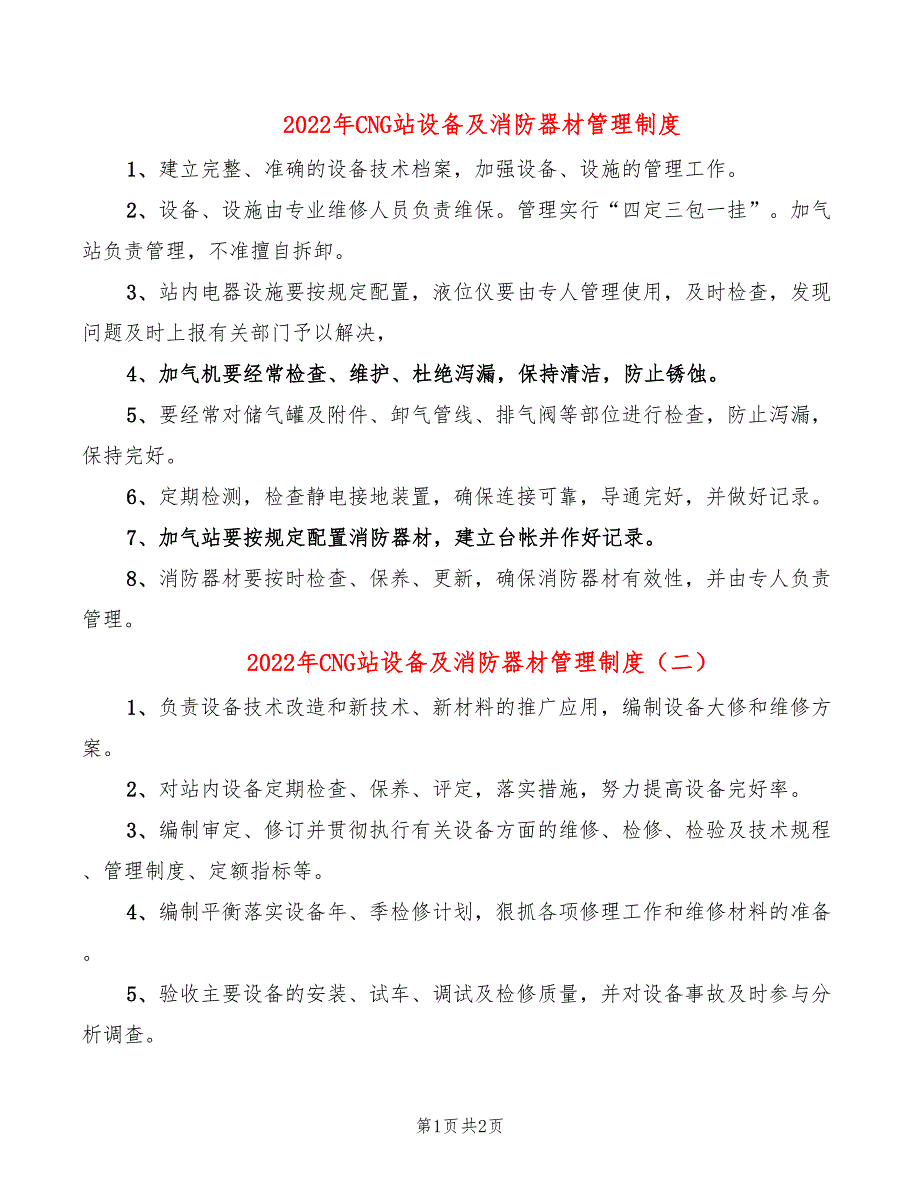 2022年CNG站设备及消防器材管理制度

1、建立完整、准确的设备技术档案，加强设备、设施的管理工作。

2、设备、设施由专业维修人员负责维保。管理实行“四定三包一挂”。加气站负责管理，不准擅自拆卸。

3、站内电器设施要按规定配置，液位仪要由专人管理使用，及时检查，发现问题及时上报有关部门予以解决，

4、加气机要经常检查、维护、杜绝泻漏，保持清洁，防止锈蚀。

5、要经常对储气罐及附件、卸气管线、排气阀等部位进行检查，防止泻漏，保持完好。

6、定期检测，检查静电接地装置，确保连接可靠，导通完好，并做好记录。

7、加气站要按规定配置消防器材，建立台帐并作好记录。

8、消防器材要按时检查、保养、更新，确保消防器材有效性，并由专人负责管理。

2022年CNG站设备及消防器材管理制度（二）

1、负责设备技术改造和新技术、新材料的推广应用，编制设备大修和维修方案。

2、对站内设备定期检查、保养、评定，落实措施，努力提高设备完好率。

3、编制审定、修订并贯彻执行有关设备方面的维修、检修、检验及技术规程、管理制度、定额指标等。

4、编制平衡落实设备年、季检修计划，狠抓各项修理工作和维修材料的准备。

5、验收主要设备的安装、试车、调试及检修质量，并对设备事故及时参与分析调查。

第1页 共2页